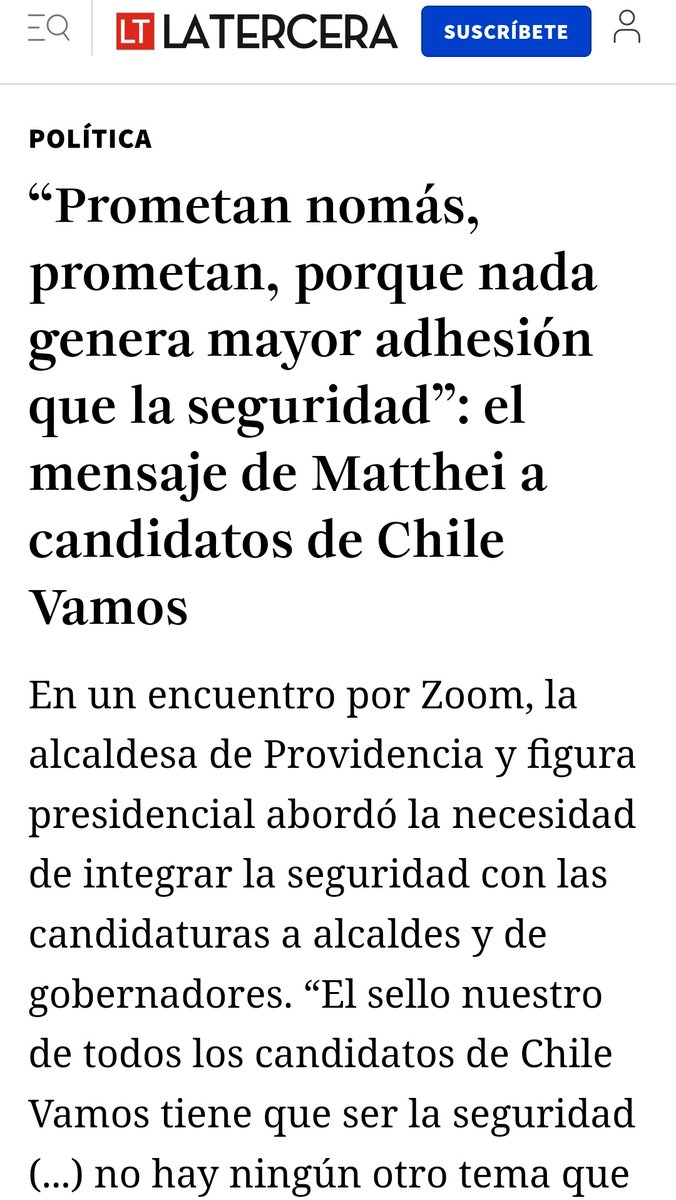 LT LATERCERA

SUSCRÍBETE

POLÍTICA

“Prometan nomás, prometan, porque nada genera mayor adhesión que la seguridad”: el mensaje de Matthei a candidatos de Chile Vamos

En un encuentro por Zoom, la alcaldesa de Providencia y figura presidencial abordó la necesidad de integrar la seguridad con las candidaturas a alcaldes y de gobernadores. “El sello nuestro de todos los candidatos de Chile Vamos tiene que ser la seguridad (...) no hay ningún otro tema que